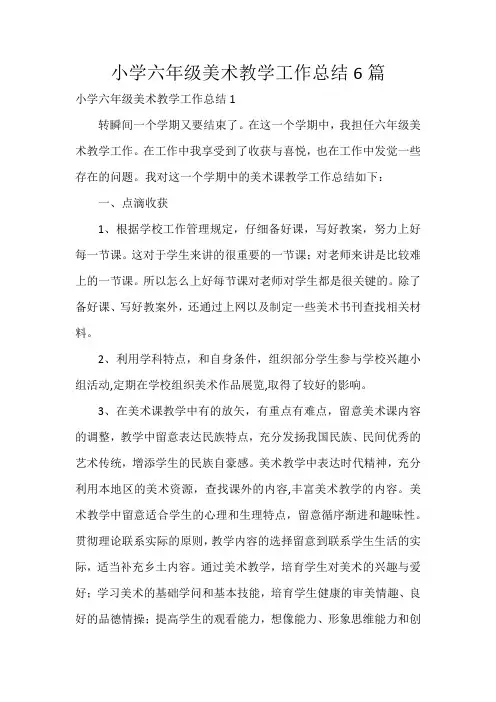 小学六年级美术教学工作总结 6 篇

小学六年级美术教学工作总结 1

转瞬间一个学期又要结束了。在这一个学期中，我担任六年级美术教学工作。在工作中我享受到了收获与喜悦，也在工作中发觉一些存在的问题。我对这一个学期中的美术课教学工作总结如下：

一、点滴收获

1、根据学校工作管理规定，仔细备好课，写好教案，努力上好每一节课。这对于学生来讲的很重要的一节课；对老师来讲是比较难上的一节课。所以怎么上好每节课对老师对学生都是很关键的。除了备好课、写好教案外，还通过上网以及制定一些美术书刊查找相关材料。

2、利用学科特点，和自身条件，组织部分学生参与学校兴趣小组活动,定期在学校组织美术作品展览,取得了较好的影响。

3、在美术课教学中有的放矢，有重点有难点，留意美术课内容的调整，教学中留意表达民族特点，充分发扬我国民族、民间优秀的艺术传统，增添学生的民族自豪感。美术教学中表达时代精神，充分利用本地区的美术资源，查找课外的内容,丰富美术教学的内容。美术教学中留意适合学生的心理和生理特点，留意循序渐进和趣味性。贯彻理论联系实际的原则,教学内容的选择留意到联系学生生活的实际，适当补充乡土内容。通过美术教学，培育学生对美术的兴趣与爱好；学习美术的基础学问和基本技能，培育学生健康的审美情趣、良好的品德情操；提高学生的观看能力，想像能力、形象思维能力和创